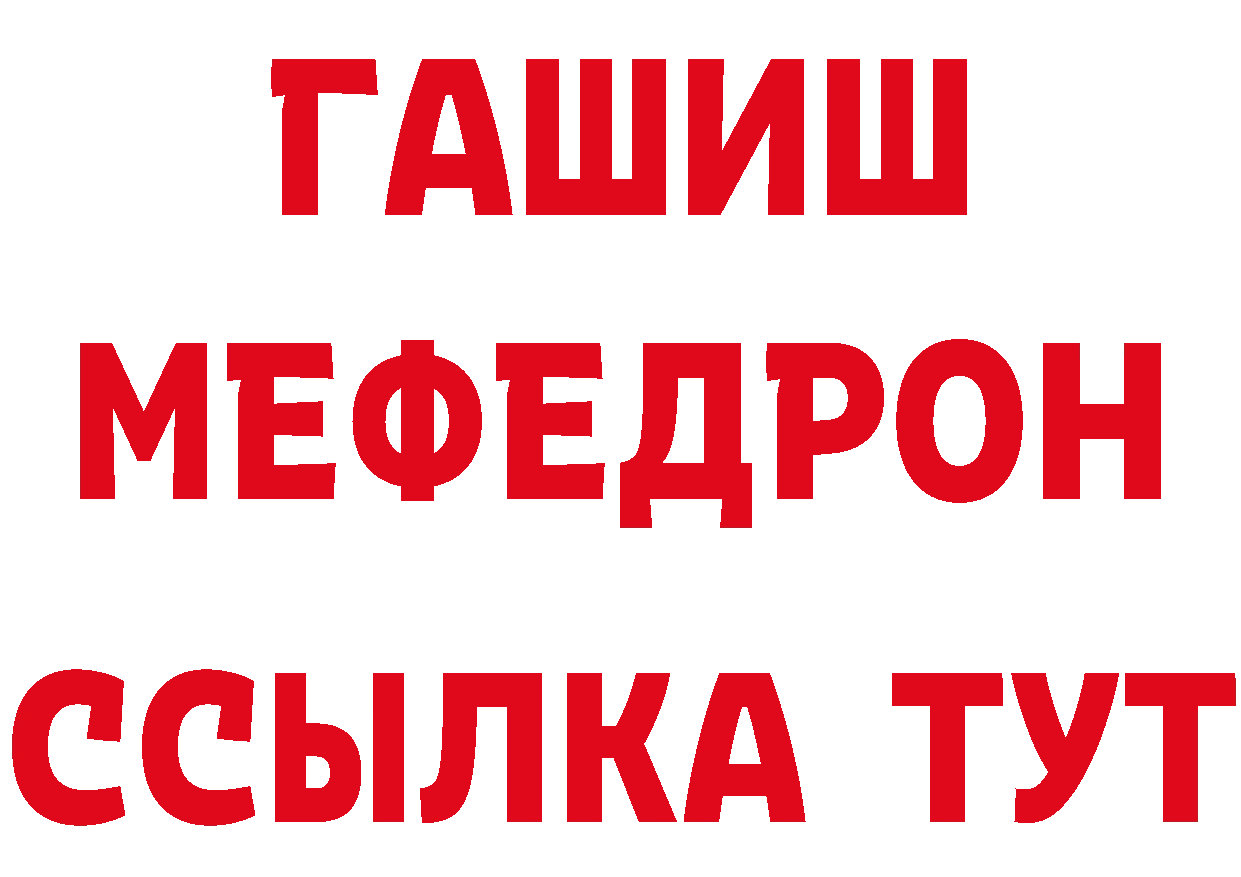 ГАШИШ
МЕФЕДРОН
ССЫЛКА ТУТ